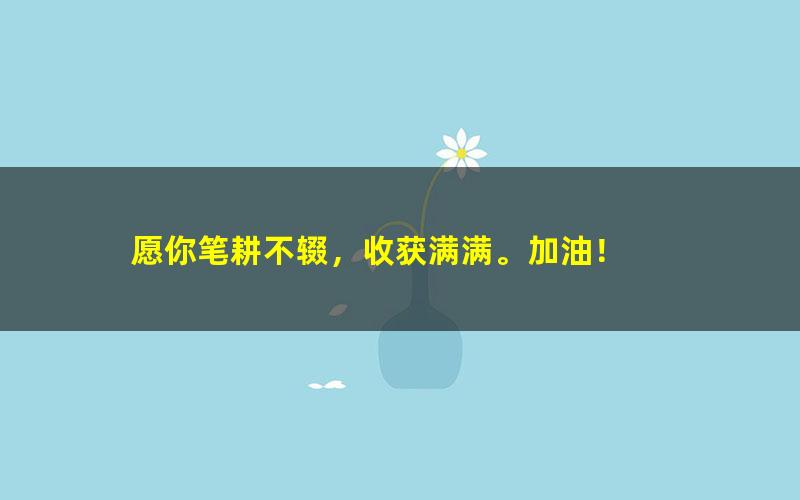 愿你笔耕不辍，收获满满。加油！